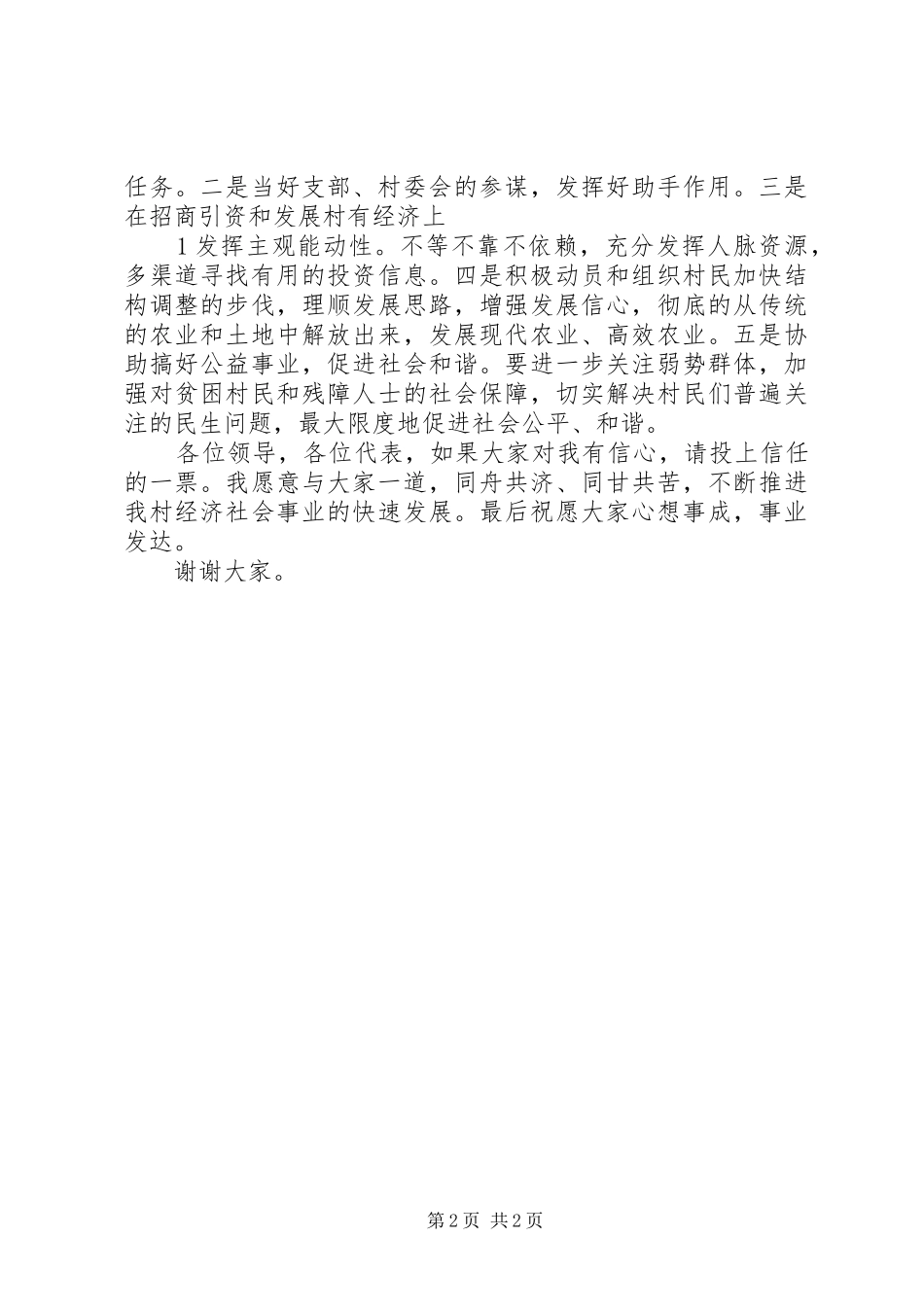 任务。二是当好支部、村委会的参谋，发挥好助手作用。三是在招商引资和发展村有经济上

1 发挥主观能动性。不等不靠不依赖，充分发挥人脉资源，多渠道寻找有用的投资信息。四是积极动员和组织村民加快结构调整的步伐，理顺发展思路，增强发展信心，彻底的从传统的农业和土地中解放出来，发展现代农业、高效农业。五是协助搞好公益事业，促进社会和谐。要进一步关注弱势群体，加强对贫困村民和残障人士的社会保障，切实解决村民们普遍关注的民生问题，最大限度地促进社会公平、和谐。

各位领导，各位代表，如果大家对我有信心，请投上信任的一票。我愿意与大家一道，同舟共济、同甘共苦，不断推进我村经济社会事业的快速发展。最后祝愿大家心想事成，事业发达。

谢谢大家。

第 2 页 共 2 页